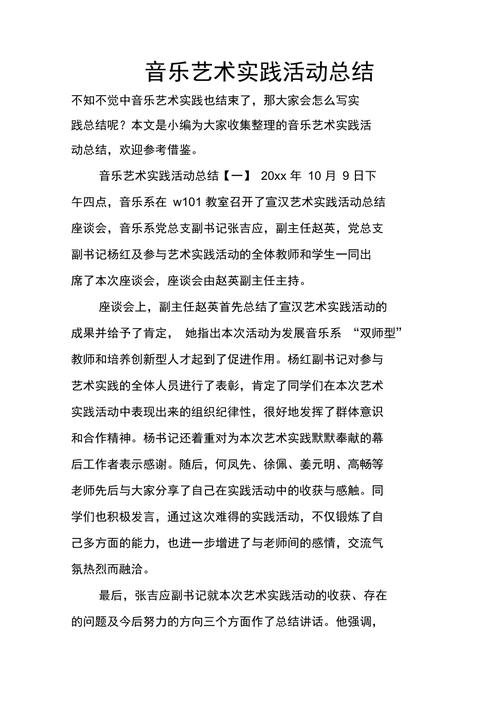 音乐艺术实践活动总结

不知不觉中音乐艺术实践也结束了，那大家会怎么写实践总结呢？本文是小编为大家收集整理的音乐艺术实践活动总结，欢迎参考借鉴。

音乐艺术实践活动总结【一】 20xx 年 10 月 9 日下午四点，音乐系在 w101 教室召开了宣汉艺术实践活动总结座谈会，音乐系党总支副书记张吉应，副主任赵英，党总支副书记杨红及参与艺术实践活动的全体教师和学生一同出席了本次座谈会，座谈会由赵英副主任主持。

座谈会上，副主任赵英首先总结了宣汉艺术实践活动的成果并给予了肯定， 她指出本次活动为发展音乐系 “双师型”教师和培养创新型人才起到了促进作用。杨红副书记对参与艺术实践的全体人员进行了表彰，肯定了同学们在本次艺术实践活动中表现出来的组织纪律性，很好地发挥了群体意识和合作精神。杨书记还着重对为本次艺术实践默默奉献的幕后工作者表示感谢。随后，何凤先、徐佩、姜元明、高畅等老师先后与大家分享了自己在实践活动中的收获与感触。同学们也积极发言，通过这次难得的实践活动，不仅锻炼了自己多方面的能力，也进一步增进了与老师间的感情，交流气氛热烈而融洽。

最后，张吉应副书记就本次艺术实践活动的收获、存在的问题及今后努力的方向三个方面作了总结讲话。他强调，